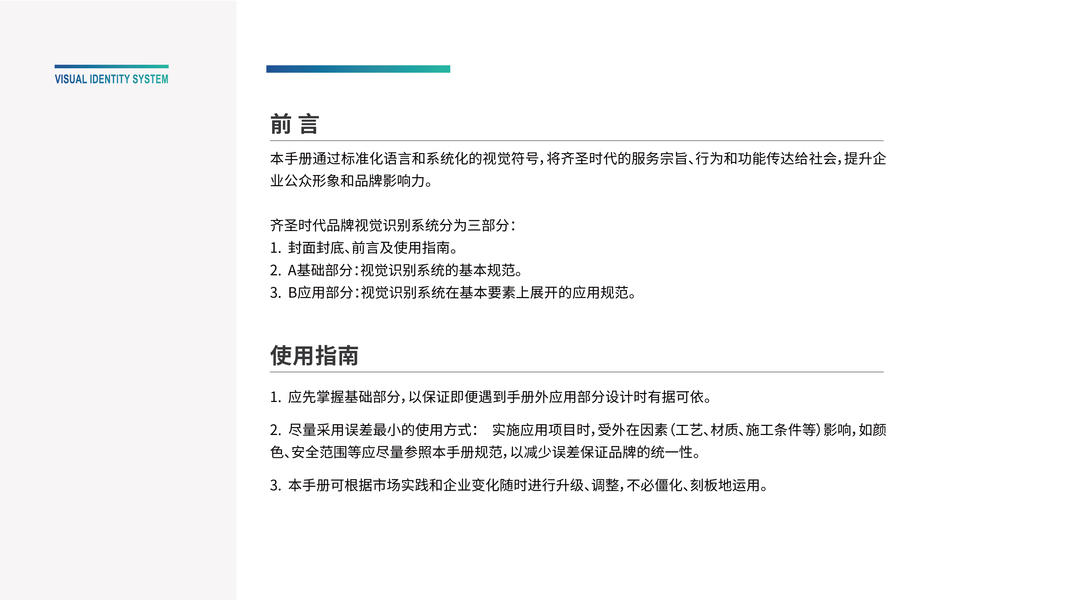 VISUAL IDENTITY SYSTEM

前 言

本手册通过标准化语言和系统化的视觉符号，将齐圣时代的服务宗旨、行为和功能传达给社会，提升企业公众形象和品牌影响力。

齐圣时代品牌视觉识别系统分为三部分：
1. 封面封底、前言及使用指南。
2. A基础部分：视觉识别系统的基本规范。
3. B应用部分：视觉识别系统在基本要素上展开的应用规范。

使用指南

1. 应先掌握基础部分，以保证即便遇到手册外应用部分设计时有据可依。

2. 尽量采用误差最小的使用方式： 实施应用项目时，受外在因素（工艺、材质、施工条件等）影响，如颜色、安全范围等应尽量参照本手册规范，以减少误差保证品牌的统一性。

3. 本手册可根据市场实践和企业变化随时进行升级、调整，不必僵化、刻板地运用。